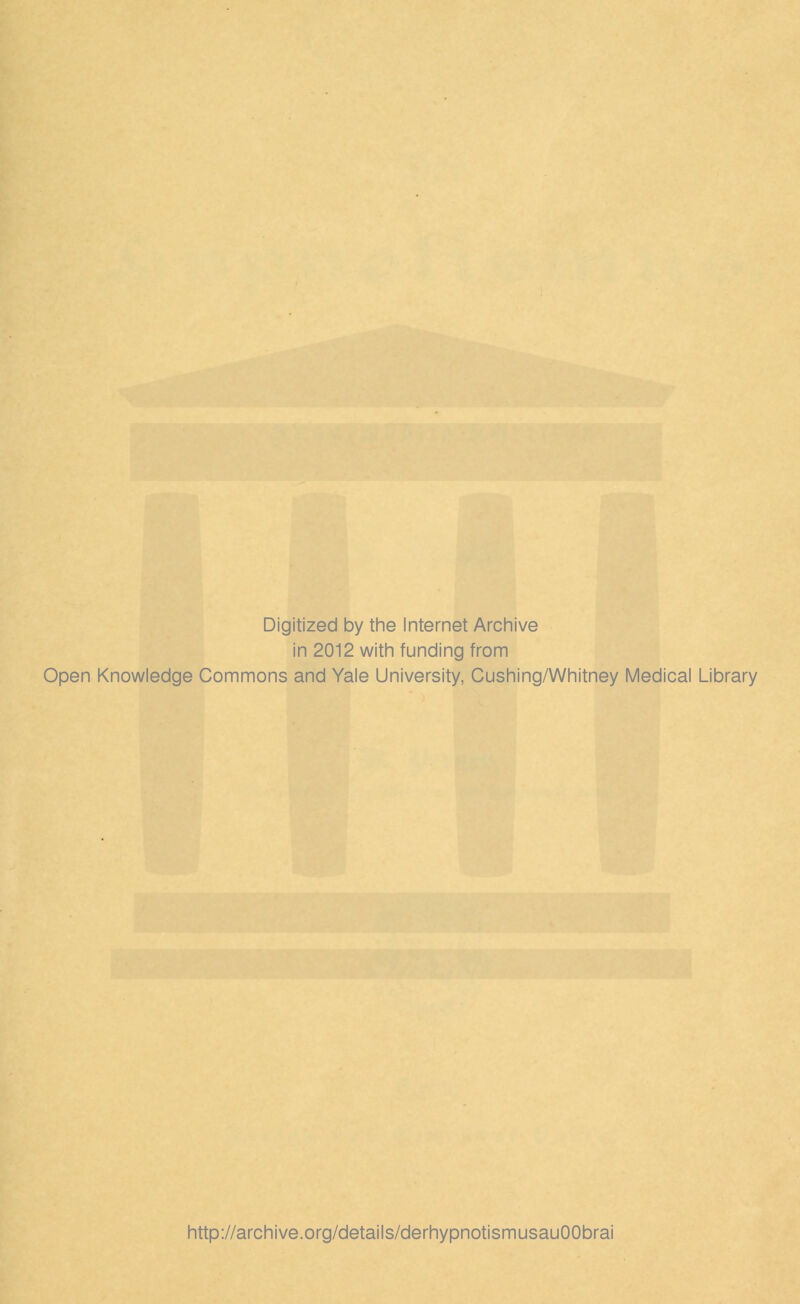 Digitized by the Internet Archive
in 2012 with funding from
Open Knowledge Commons and Yale University, Cushing/Whitney Medical Library

http://archive.org/details/derhypnotismusau00brai